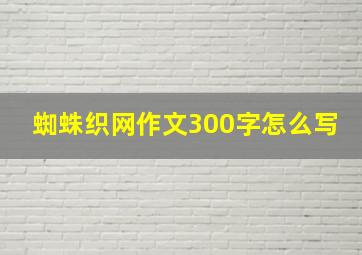 蜘蛛织网作文300字怎么写